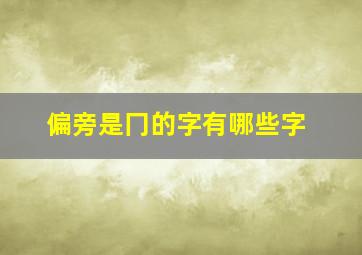 偏旁是门的字有哪些字